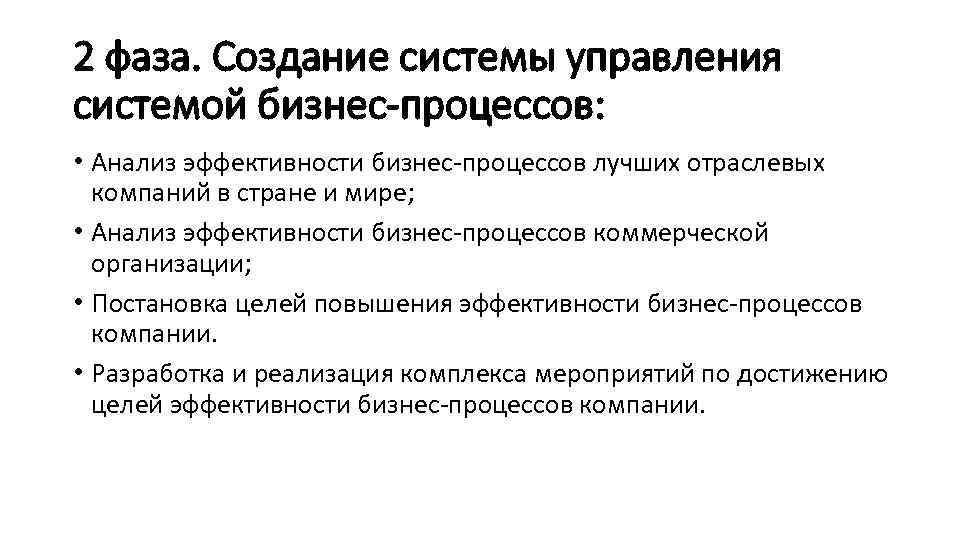 2 фаза. Создание системы управления системой бизнес-процессов:

• Анализ эффективности бизнес-процессов лучших отраслевых компаний в стране и мире;

• Анализ эффективности бизнес-процессов коммерческой организации;

• Постановка целей повышения эффективности бизнес-процессов компании.

• Разработка и реализация комплекса мероприятий по достижению целей эффективности бизнес-процессов компании.